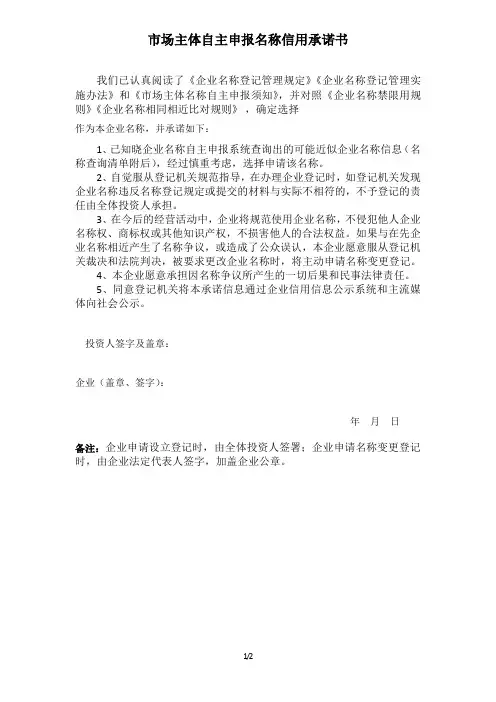 市场主体自主申报名称信用承诺书

我们已认真阅读了《企业名称登记管理规定》《企业名称登记管理实施办法》和《市场主体名称自主申报须知》，并对照《企业名称禁限用规则》《企业名称相同相近比对规则》，确定选择

作为本企业名称，并承诺如下：

1、已知晓企业名称自主申报系统查询出的可能近似企业名称信息（名称查询清单附后），经过慎重考虑，选择申请该名称。

2、自觉服从登记机关规范指导，在办理企业登记时，如登记机关发现企业名称违反名称登记规定或提交的材料与实际不相符的，不予登记的责任由全体投资人承担。

3、在今后的经营活动中，企业将规范使用企业名称，不侵犯他人企业名称权、商标权或其他知识产权，不损害他人的合法权益。如果与在先企业名称相近产生了名称争议，或造成了公众误认，本企业愿意服从登记机关裁决和法院判决，被要求更改企业名称时，将主动申请名称变更登记。

4、本企业愿意承担因名称争议所产生的一切后果和民事法律责任。

5、同意登记机关将本承诺信息通过企业信用信息公示系统和主流媒体向社会公示。

投资人签字及盖章：

企业（盖章、签字）：

年 月 日

备注：企业申请设立登记时，由全体投资人签署；企业申请名称变更登记时，由企业法定代表人签字，加盖企业公章。

1/2